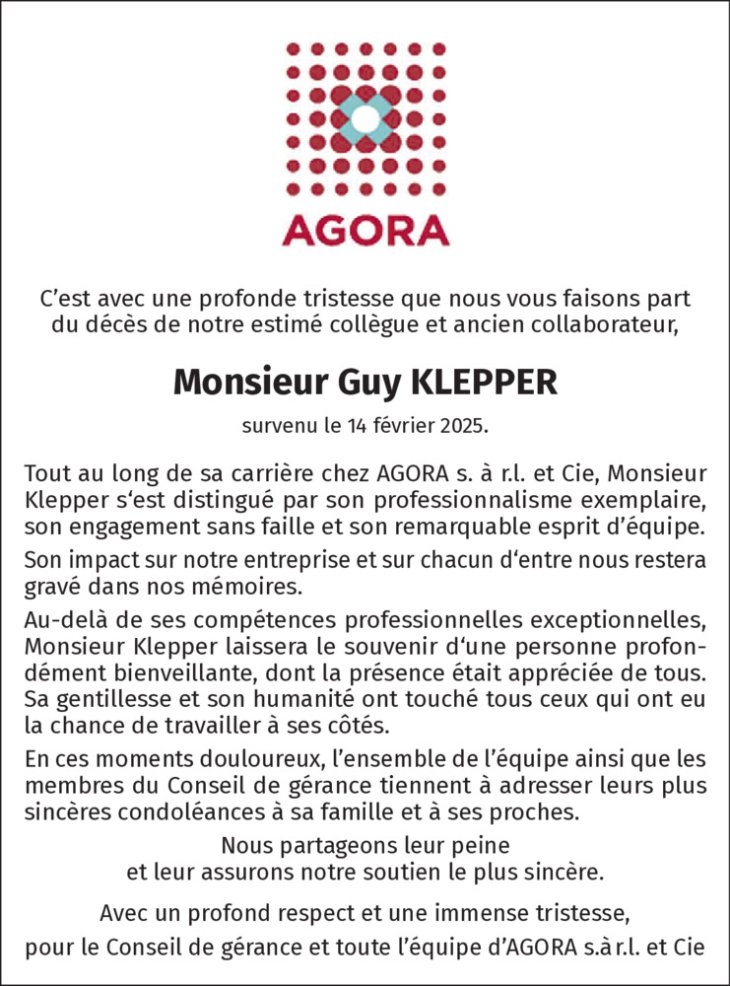 AGORA

C'est avec une profonde tristesse que nous vous faisons part du décès de notre estimé collègue et ancien collaborateur,

Monsieur Guy KLEPPER

survenu le 14 février 2025.

Tout au long de sa carrière chez AGORA s. à r.l. et Cie, Monsieur Klepper s'est distingué par son professionnalisme exemplaire, son engagement sans faille et son remarquable esprit d'équipe.

Son impact sur notre entreprise et sur chacun d'entre nous restera gravé dans nos mémoires.

Au-delà de ses compétences professionnelles exceptionnelles, Monsieur Klepper laissera le souvenir d'une personne profondément bienveillante, dont la présence était appréciée de tous. Sa gentillesse et son humanité ont touché tous ceux qui ont eu la chance de travailler à ses côtés.

En ces moments douloureux, l'ensemble de l'équipe ainsi que les membres du Conseil de gérance tiennent à adresser leurs plus sincères condoléances à sa famille et à ses proches.

Nous partageons leur peine
et leur assurons notre soutien le plus sincère.

Avec un profond respect et une immense tristesse,
pour le Conseil de gérance et toute l'équipe d'AGORA s.à r.l. et Cie